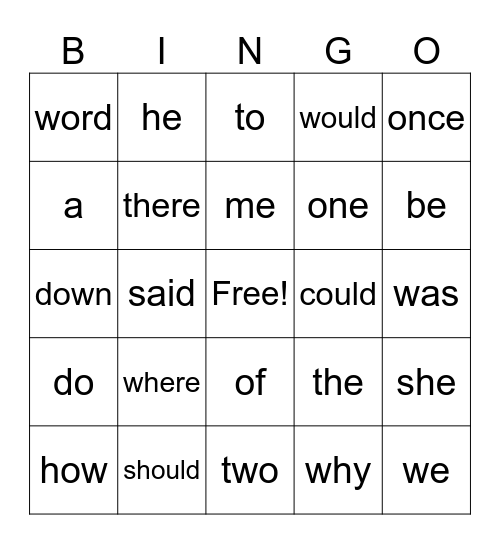 | B | I | N | G | O |
|---|---|---|---|---|
| word | he | to | would | once |
| a | there | me | one | be |
| down | said | Free! | could | was |
| do | where | of | the | she |
| how | should | two | why | we |